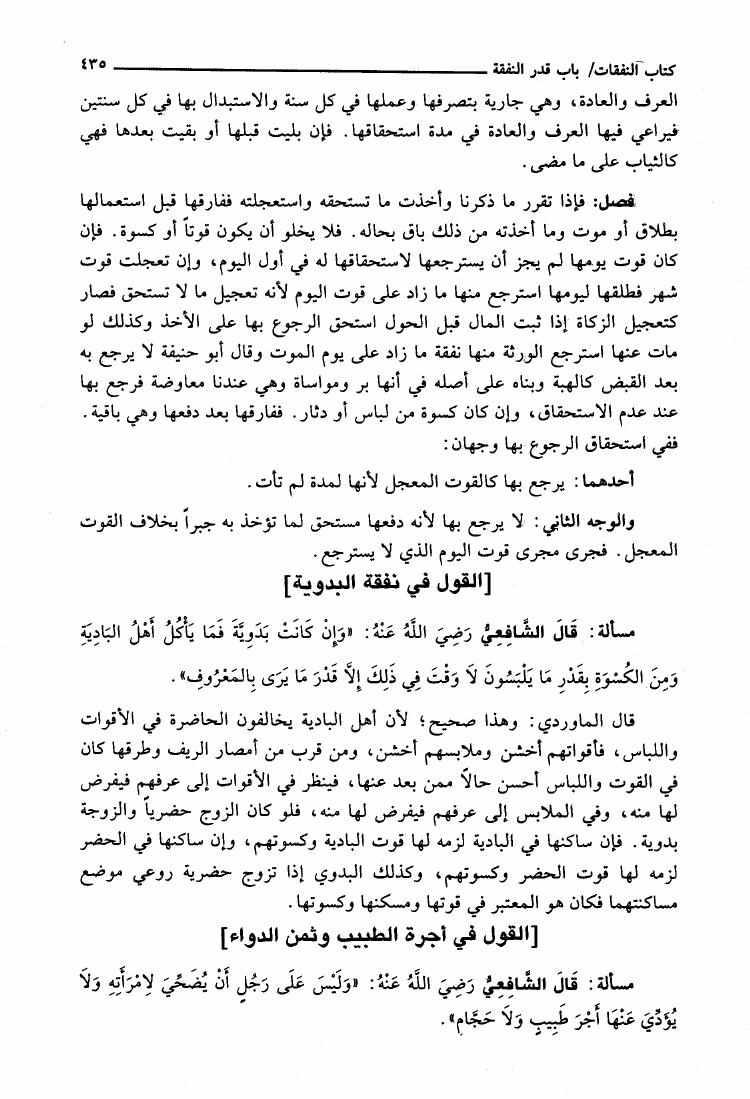 كتاب النفقات/ باب قدر النفقة ٤٣٥

العرف والعادة، وهي جارية بتصرفها وعملها في كل سنة والاستبدال بها في كل سنتين فيراعي فيها العرف والعادة في مدة استحقاقها. فإن بليت قبلها أو بقيت بعدها فهي كالثياب على ما مضى.

فصل: فإذا تقرر ما ذكرنا وأخذت ما تستحقه واستعجلته ففارقها قبل استعمالها بطلاق أو موت وما أخذته من ذلك باق بحاله. فلا يخلو أن يكون قوتاً أو كسوة. فإن كان قوت يومها لم يجز أن يسترجعها لاستحقاقها له في أول اليوم، وإن تعجلت قوت شهر فطلقها ليومها استرجع منها ما زاد على قوت اليوم لأنه تعجيل ما لا تستحق فصار كتعجيل الزكاة إذا ثبت المال قبل الحول استحق الرجوع بها على الأخذ وكذلك لو مات عنها استرجع الورثة منها نفقة ما زاد على يوم الموت وقال أبو حنيفة لا يرجع به بعد القبض كالهبة وبناه على أصله في أنها بر ومواساة وهي عندنا معاوضة فرجع بها عند عدم الاستحقاق، وإن كان كسوة من لباس أو دثار. ففارقها بعد دفعها وهي باقية. ففي استحقاق الرجوع بها وجهان:

أحدهما: يرجع بها كالقوت المعجل لأنها لمدة لم تأت.

والوجه الثاني: لا يرجع بها لأنه دفعها مستحق لما تؤخذ به جبراً بخلاف القوت المعجل. فجرى مجرى قوت اليوم الذي لا يسترجع.

[القول في نفقة البدوية]

مسألة: قَالَ الشَّافِعِيُّ رَضِيَ اللَّهُ عَنْهُ: «وَإِنْ كَانَتْ بَدَوِيَّةً فَمَا يَأْكُلُ أَهْلُ الْبَادِيَةِ وَمِنَ الْكُسْوَةِ بِقَدْرِ مَا يَلْبَسُونَ لَا وَقْتَ فِي ذَلِكَ إِلَّا قَدْرَ مَا يَرَى بِالْمَعْرُوفِ».

قال الماوردي: وهذا صحيح؛ لأن أهل البادية يخالفون الحاضرة في الأقوات واللباس، فأقواتهم أخشن وملابسهم أخشن، ومن قرب من أمصار الريف وطرقها كان في القوت واللباس أحسن حالاً ممن بعد عنها، فينظر في الأقوات إلى عرفهم فيفرض لها منه، وفي الملابس إلى عرفهم فيفرض لها منه، فلو كان الزوج حضرياً والزوجة بدوية. فإن ساكنها في البادية لزمه لها قوت البادية وكسوتهم، وإن ساكنها في الحضر لزمه لها قوت الحضر وكسوتهم، وكذلك البدوي إذا تزوج حضرية روعي موضع مساكنتهما فكان هو المعتبر في قوتها ومسكنها وكسوتها.

[القول في أجرة الطبيب وثمن الدواء]

مسألة: قَالَ الشَّافِعِيُّ رَضِيَ اللَّهُ عَنْهُ: «وَلَيْسَ عَلَى رَجُلٍ أَنْ يُضَحِّيَ لِامْرَأَتِهِ وَلَا يُؤَدِّيَ عَنْهَا أَجْرَ طَبِيبٍ وَلَا حَجَّامٍ».